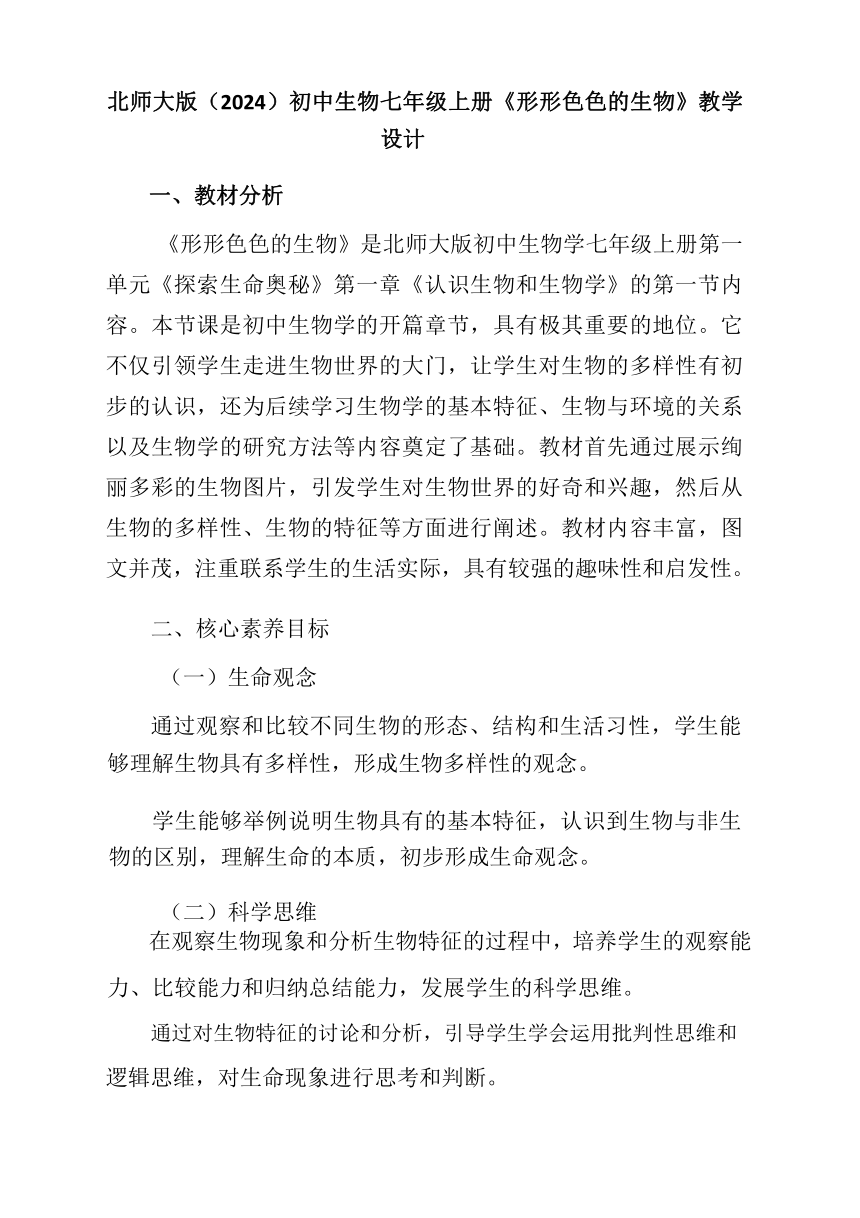 北师大版（2024）初中生物七年级上册《形形色色的生物》教学设计

一、教材分析

《形形色色的生物》是北师大版初中生物学七年级上册第一单元《探索生命奥秘》第一章《认识生物和生物学》的第一节内容。本节课是初中生物学的开篇章节，具有极其重要的地位。它不仅引领学生走进生物世界的大门，让学生对生物的多样性有初步的认识，还为后续学习生物学的基本特征、生物与环境的关系以及生物学的研究方法等内容奠定了基础。教材首先通过展示绚丽多彩的生物图片，引发学生对生物世界的好奇和兴趣，然后从生物的多样性、生物的特征等方面进行阐述。教材内容丰富，图文并茂，注重联系学生的生活实际，具有较强的趣味性和启发性。

二、核心素养目标

（一）生命观念

通过观察和比较不同生物的形态、结构和生活习性，学生能够理解生物具有多样性，形成生物多样性的观念。

学生能够举例说明生物具有的基本特征，认识到生物与非生物的区别，理解生命的本质，初步形成生命观念。

（二）科学思维

在观察生物现象和分析生物特征的过程中，培养学生的观察能力、比较能力和归纳总结能力，发展学生的科学思维。

通过对生物特征的讨论和分析，引导学生学会运用批判性思维和逻辑思维，对生命现象进行思考和判断。